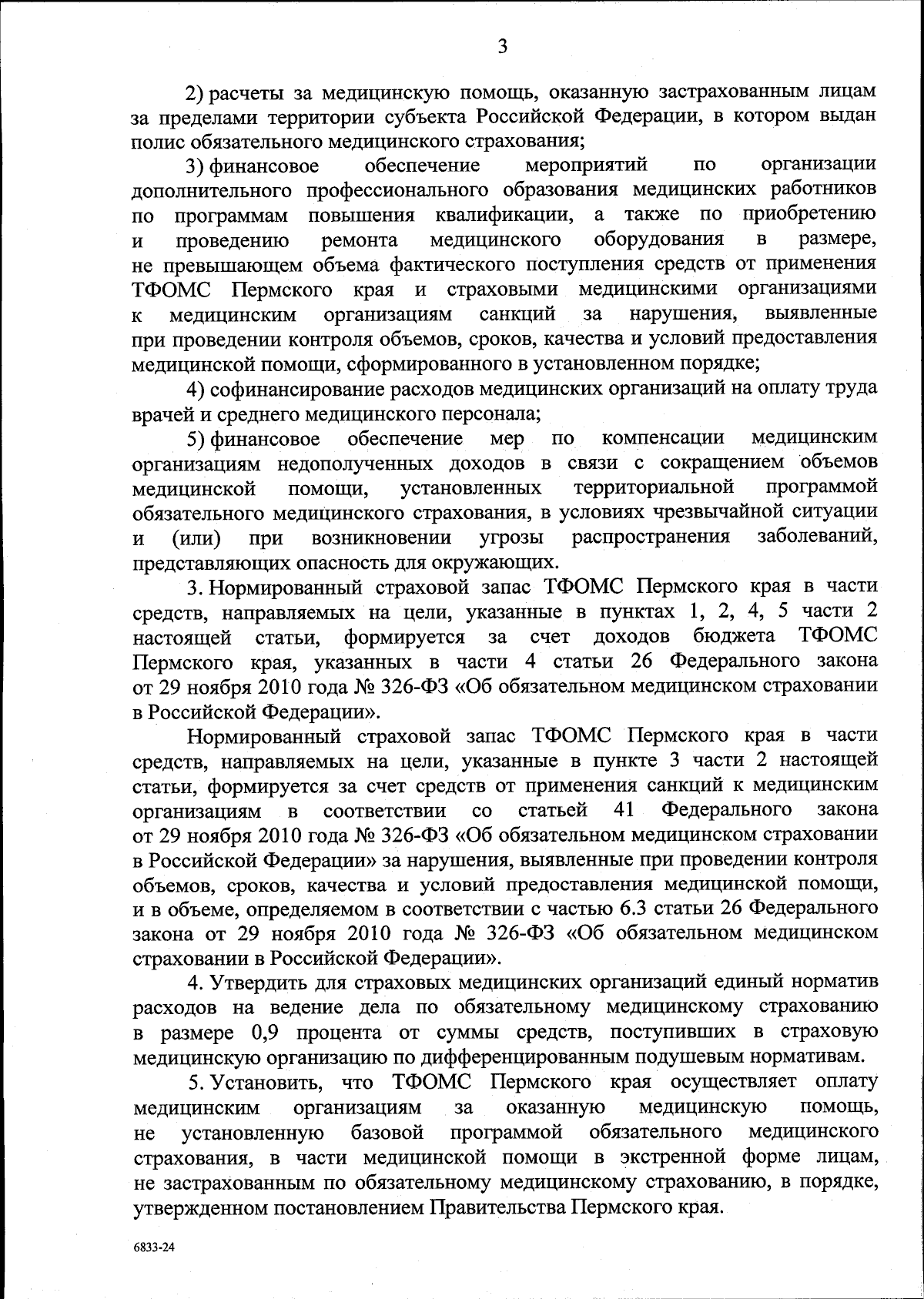 3

2) расчеты за медицинскую помощь, оказанную застрахованным лицам за пределами территории субъекта Российской Федерации, в котором выдан полис обязательного медицинского страхования;

3) финансовое обеспечение мероприятий по организации дополнительного профессионального образования медицинских работников по программам повышения квалификации, а также по приобретению и проведению ремонта медицинского оборудования в размере, не превышающем объема фактического поступления средств от применения ТФОМС Пермского края и страховыми медицинскими организациями к медицинским организациям санкций за нарушения, выявленные при проведении контроля объемов, сроков, качества и условий предоставления медицинской помощи, сформированного в установленном порядке;

4) софинансирование расходов медицинских организаций на оплату труда врачей и среднего медицинского персонала;

5) финансовое обеспечение мер по компенсации медицинским организациям недополученных доходов в связи с сокращением объемов медицинской помощи, установленных территориальной программой обязательного медицинского страхования, в условиях чрезвычайной ситуации и (или) при возникновении угрозы распространения заболеваний, представляющих опасность для окружающих.

3. Нормированный страховой запас ТФОМС Пермского края в части средств, направляемых на цели, указанные в пунктах 1, 2, 4, 5 части 2 настоящей статьи, формируется за счет доходов бюджета ТФОМС Пермского края, указанных в части 4 статьи 26 Федерального закона от 29 ноября 2010 года № 326-ФЗ «Об обязательном медицинском страховании в Российской Федерации».

Нормированный страховой запас ТФОМС Пермского края в части средств, направляемых на цели, указанные в пункте 3 части 2 настоящей статьи, формируется за счет средств от применения санкций к медицинским организациям в соответствии со статьей 41 Федерального закона от 29 ноября 2010 года № 326-ФЗ «Об обязательном медицинском страховании в Российской Федерации» за нарушения, выявленные при проведении контроля объемов, сроков, качества и условий предоставления медицинской помощи, и в объеме, определяемом в соответствии с частью 6.3 статьи 26 Федерального закона от 29 ноября 2010 года № 326-ФЗ «Об обязательном медицинском страховании в Российской Федерации».

4. Утвердить для страховых медицинских организаций единый норматив расходов на ведение дела по обязательному медицинскому страхованию в размере 0,9 процента от суммы средств, поступивших в страховую медицинскую организацию по дифференцированным подушевым нормативам.

5. Установить, что ТФОМС Пермского края осуществляет оплату медицинским организациям за оказанную медицинскую помощь, не установленную базовой программой обязательного медицинского страхования, в части медицинской помощи в экстренной форме лицам, не застрахованным по обязательному медицинскому страхованию, в порядке, утвержденном постановлением Правительства Пермского края.

6833-24